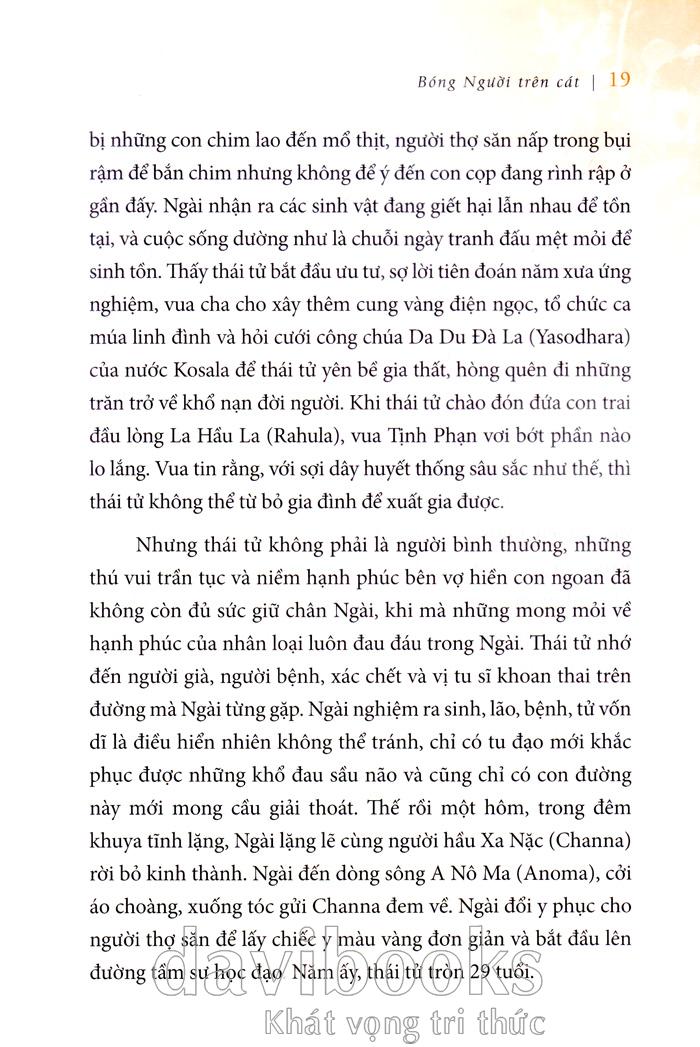 Bóng Người trên cát | 19

bị những con chim lao đến mổ thịt, người thợ săn nấp trong bụi rậm để bắn chim nhưng không để ý đến con cọp đang rình rập ở gần đấy. Ngài nhận ra các sinh vật đang giết hại lẫn nhau để tồn tại, và cuộc sống dường như là chuỗi ngày tranh đấu mệt mỏi để sinh tồn. Thấy thái tử bắt đầu ưu tư, sợ lời tiên đoán năm xưa ứng nghiệm, vua cha cho xây thêm cung vàng điện ngọc, tổ chức ca múa linh đình và hỏi cưới công chúa Da Du Đà La (Yasodhara) của nước Kosala để thái tử yên bề gia thất, hòng quên đi những trăn trở về khổ nạn đời người. Khi thái tử chào đón đứa con trai đầu lòng La Hầu La (Rahula), vua Tịnh Phạn vơi bớt phần nào lo lắng. Vua tin rằng, với sợi dây huyết thống sâu sắc như thế, thì thái tử không thể từ bỏ gia đình để xuất gia được.

Nhưng thái tử không phải là người bình thường, những thú vui trần tục và niềm hạnh phúc bên vợ hiền con ngoan đã không còn đủ sức giữ chân Ngài, khi mà những mong mỏi về hạnh phúc của nhân loại luôn đau đáu trong Ngài. Thái tử nhớ đến người già, người bệnh, xác chết và vị tu sĩ khoan thai trên đường mà Ngài từng gặp. Ngài nghiệm ra sinh, lão, bệnh, tử vốn dĩ là điều hiển nhiên không thể tránh, chỉ có tu đạo mới khắc phục được những khổ đau sầu não và cũng chỉ có con đường này mới mong cầu giải thoát. Thế rồi một hôm, trong đêm khuya tĩnh lặng, Ngài lặng lẽ cùng người hầu Xa Nặc (Channa) rời bỏ kinh thành. Ngài đến dòng sông A Nô Ma (Anoma), cởi áo choàng, xuống tóc gửi Channa đem về. Ngài đổi y phục cho người thợ săn để lấy chiếc y màu vàng đơn giản và bắt đầu lên đường tầm sư học đạo. Năm ấy, thái tử tròn 29 tuổi.

davibooks
Khát vọng tri thức